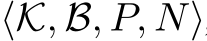 $\langle \mathcal{K}, \mathcal{B}, P, N \rangle$,